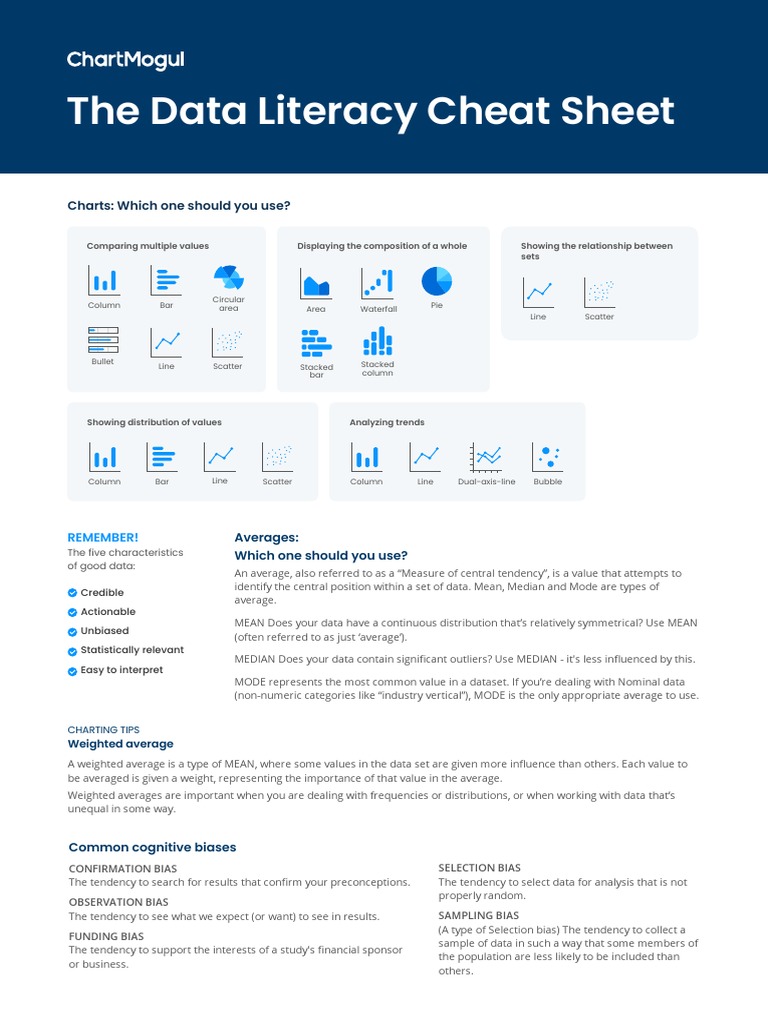 ChartMogul

The Data Literacy Cheat Sheet

Charts: Which one should you use?

Comparing multiple values

Column Bar Circular area

Bullet Line Scatter

Displaying the composition of a whole

Area Waterfall Pie

Stacked bar Stacked column

Showing the relationship between sets

Line Scatter

Showing distribution of values

Column Bar Line Scatter

Analyzing trends

Column Line Dual-axis-line Bubble

REMEMBER!

The five characteristics of good data:

Credible

Actionable

Unbiased

Statistically relevant

Easy to interpret

Averages:
Which one should you use?

An average, also referred to as a "Measure of central tendency", is a value that attempts to identify the central position within a set of data. Mean, Median and Mode are types of average.

MEAN Does your data have a continuous distribution that's relatively symmetrical? Use MEAN (often referred to as just 'average').

MEDIAN Does your data contain significant outliers? Use MEDIAN - it's less influenced by this.

MODE represents the most common value in a dataset. If you're dealing with Nominal data (non-numeric categories like "industry vertical"), MODE is the only appropriate average to use.

CHARTING TIPS
Weighted average

A weighted average is a type of MEAN, where some values in the data set are given more influence than others. Each value to be averaged is given a weight, representing the importance of that value in the average.

Weighted averages are important when you are dealing with frequencies or distributions, or when working with data that's unequal in some way.

Common cognitive biases

CONFIRMATION BIAS
The tendency to search for results that confirm your preconceptions.

OBSERVATION BIAS
The tendency to see what we expect (or want) to see in results.

FUNDING BIAS
The tendency to support the interests of a study's financial sponsor or business.

SELECTION BIAS
The tendency to select data for analysis that is not properly random.

SAMPLING BIAS
(A type of Selection bias) The tendency to collect a sample of data in such a way that some members of the population are less likely to be included than others.